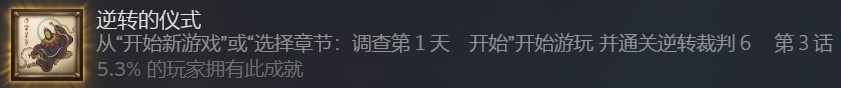 逆转的仪式
从“开始新游戏”或“选择章节：调查第 1 天　开始”开始游玩 并通关逆转裁判 6　第 3 话
5.3% 的玩家拥有此成就